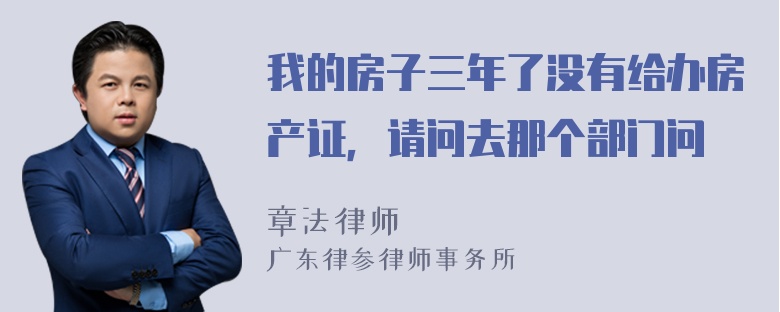 我的房子三年了没有给办房产证，请问去那个部门问

章法律师
广东律参律师事务所